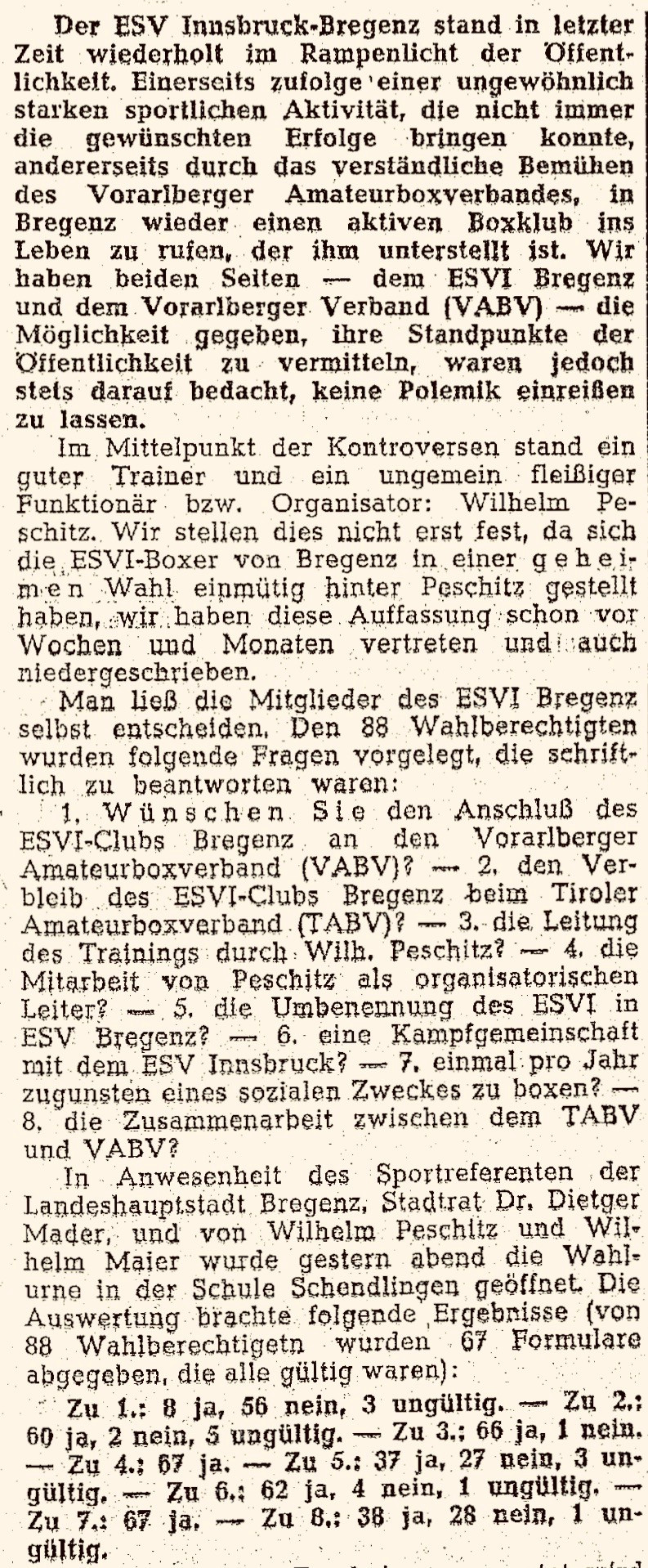 Der ESV Innsbruck-Bregenz stand in letzter Zeit wiederholt im Rampenlicht der Öffentlichkeit. Einerseits zufolge einer ungewöhnlich starken sportlichen Aktivität, die nicht immer die gewünschten Erfolge bringen konnte, andererseits durch das verständliche Bemühen des Vorarlberger Amateurboxverbandes, in Bregenz wieder einen aktiven Boxklub ins Leben zu rufen, der ihm unterstellt ist. Wir haben beiden Seiten — dem ESVI Bregenz und dem Vorarlberger Verband (VABV) — die Möglichkeit gegeben, ihre Standpunkte der Öffentlichkeit zu vermitteln, waren jedoch stets darauf bedacht, keine Polemik einreißen zu lassen.

Im Mittelpunkt der Kontroversen stand ein guter Trainer und ein ungemein fleißiger Funktionär bzw. Organisator: Wilhelm Peschitz. Wir stellen dies nicht erst fest, da sich die ESVI-Boxer von Bregenz in einer geheimen Wahl einmütig hinter Peschitz gestellt haben, wir haben diese Auffassung schon vor Wochen und Monaten vertreten und auch niedergeschrieben.

Man ließ die Mitglieder des ESVI Bregenz selbst entscheiden. Den 88 Wahlberechtigten wurden folgende Fragen vorgelegt, die schriftlich zu beantworten waren:

1. Wünschen Sie den Anschluß des ESVI-Clubs Bregenz an den Vorarlberger Amateurboxverband (VABV)? — 2. den Verbleib des ESVI-Clubs Bregenz beim Tiroler Amateurboxverband (TABV)? — 3. die Leitung des Trainings durch Wilh. Peschitz? — 4. die Mitarbeit von Peschitz als organisatorischen Leiter? — 5. die Umbenennung des ESVI in ESV Bregenz? — 6. eine Kampfgemeinschaft mit dem ESV Innsbruck? — 7. einmal pro Jahr zugunsten eines sozialen Zweckes zu boxen? — 8. die Zusammenarbeit zwischen dem TABV und VABV?

In Anwesenheit des Sportreferenten der Landeshauptstadt Bregenz, Stadtrat Dr. Dietger Mader, und von Wilhelm Peschitz und Wilhelm Maier wurde gestern abend die Wahlurne in der Schule Schendlingen geöffnet. Die Auswertung brachte folgende Ergebnisse (von 88 Wahlberechtigetn wurden 67 Formulare abgegeben, die alle gültig waren):

Zu 1.: 8 ja, 56 nein, 3 ungültig. — Zu 2.: 60 ja, 2 nein, 5 ungültig. — Zu 3.: 66 ja, 1 nein. — Zu 4.: 67 ja. — Zu 5.: 37 ja, 27 nein, 3 ungültig. — Zu 6.: 62 ja, 4 nein, 1 ungültig. — Zu 7.: 67 ja. — Zu 8.: 38 ja, 28 nein, 1 ungültig.